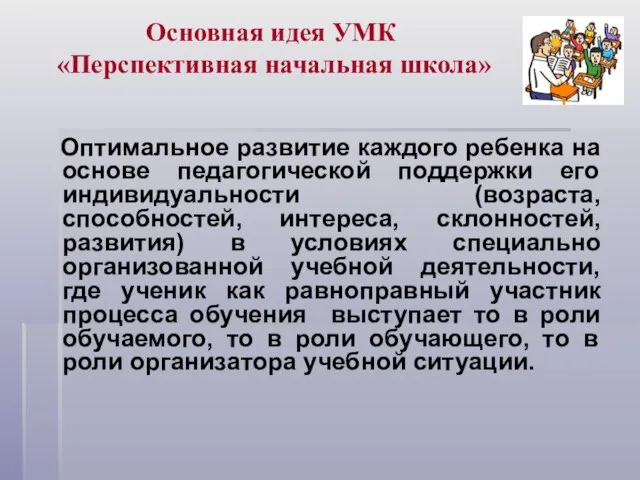 Основная идея УМК
«Перспективная начальная школа»

Оптимальное развитие каждого ребенка на основе педагогической поддержки его индивидуальности (возраста, способностей, интереса, склонностей, развития) в условиях специально организованной учебной деятельности, где ученик как равноправный участник процесса обучения выступает то в роли обучаемого, то в роли обучающего, то в роли организатора учебной ситуации.